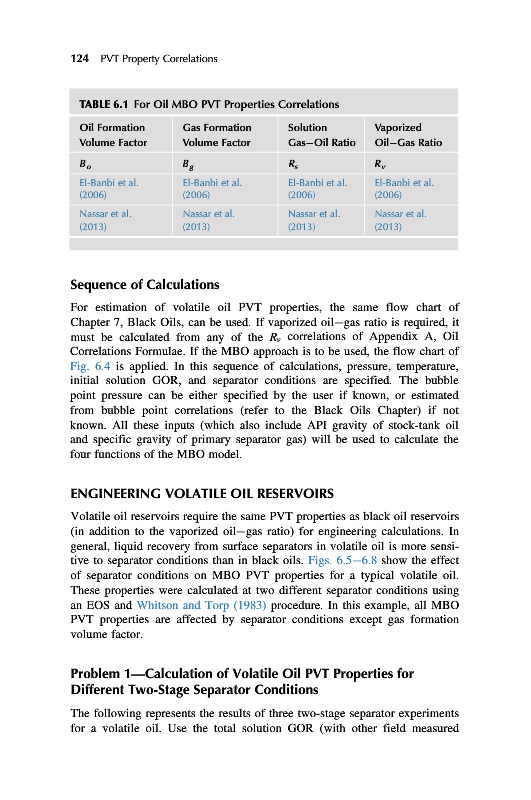 124 PVT Property Correlations

TABLE 6.1 For Oil MBO PVT Properties Correlations

| Oil Formation Volume Factor | Gas Formation Volume Factor | Solution Gas–Oil Ratio | Vaporized Oil–Gas Ratio |
|---|---|---|---|
| $B_o$ | $B_g$ | $R_s$ | $R_v$ |
| El-Banbi et al. (2006) | El-Banbi et al. (2006) | El-Banbi et al. (2006) | El-Banbi et al. (2006) |
| Nassar et al. (2013) | Nassar et al. (2013) | Nassar et al. (2013) | Nassar et al. (2013) |

Sequence of Calculations

For estimation of volatile oil PVT properties, the same flow chart of Chapter 7, Black Oils, can be used. If vaporized oil–gas ratio is required, it must be calculated from any of the $R_v$ correlations of Appendix A, Oil Correlations Formulae. If the MBO approach is to be used, the flow chart of Fig. 6.4 is applied. In this sequence of calculations, pressure, temperature, initial solution GOR, and separator conditions are specified. The bubble point pressure can be either specified by the user if known, or estimated from bubble point correlations (refer to the Black Oils Chapter) if not known. All these inputs (which also include API gravity of stock-tank oil and specific gravity of primary separator gas) will be used to calculate the four functions of the MBO model.

ENGINEERING VOLATILE OIL RESERVOIRS

Volatile oil reservoirs require the same PVT properties as black oil reservoirs (in addition to the vaporized oil–gas ratio) for engineering calculations. In general, liquid recovery from surface separators in volatile oil is more sensitive to separator conditions than in black oils. Figs. 6.5–6.8 show the effect of separator conditions on MBO PVT properties for a typical volatile oil. These properties were calculated at two different separator conditions using an EOS and Whitson and Torp (1983) procedure. In this example, all MBO PVT properties are affected by separator conditions except gas formation volume factor.

Problem 1—Calculation of Volatile Oil PVT Properties for Different Two-Stage Separator Conditions

The following represents the results of three two-stage separator experiments for a volatile oil. Use the total solution GOR (with other field measured